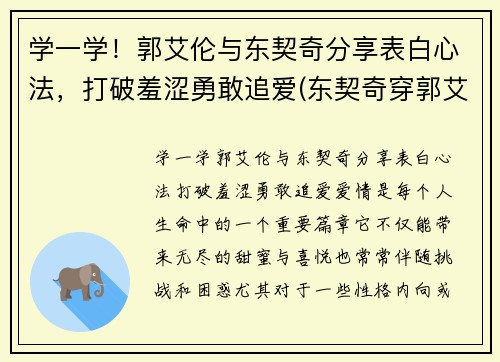 学一学！郭艾伦与东契奇分享表白心法，打破羞涩勇敢追爱(东契奇穿郭艾

学一学郭艾伦与东契奇分享表白心法打破羞涩勇敢追爱爱情是每个人生命中的一个重要篇章它不仅能带来无尽的甜蜜与喜悦也常常伴随挑战和困惑尤其对于一些性格内向或